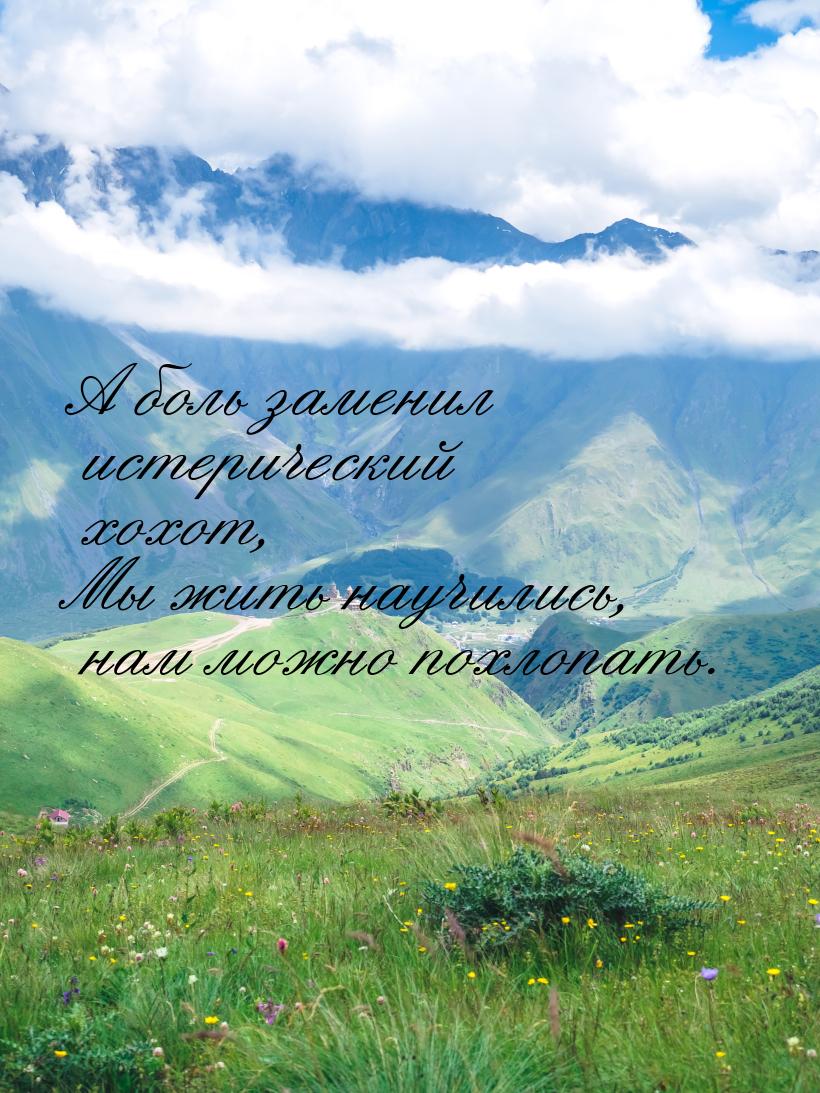 А боль заменил истерический хохот,
Мы жить научились, нам можно похлопать.